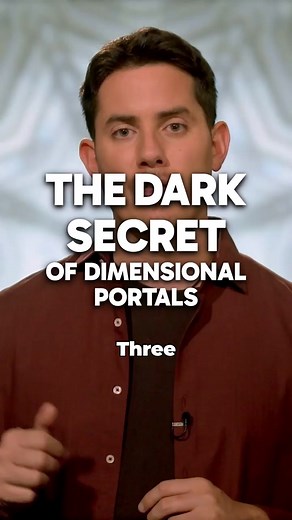 THE DARK SECRET OF DIMENSIONAL PORTALS

Three